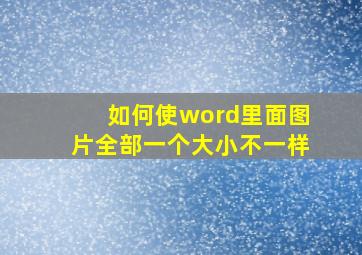 如何使word里面图片全部一个大小不一样